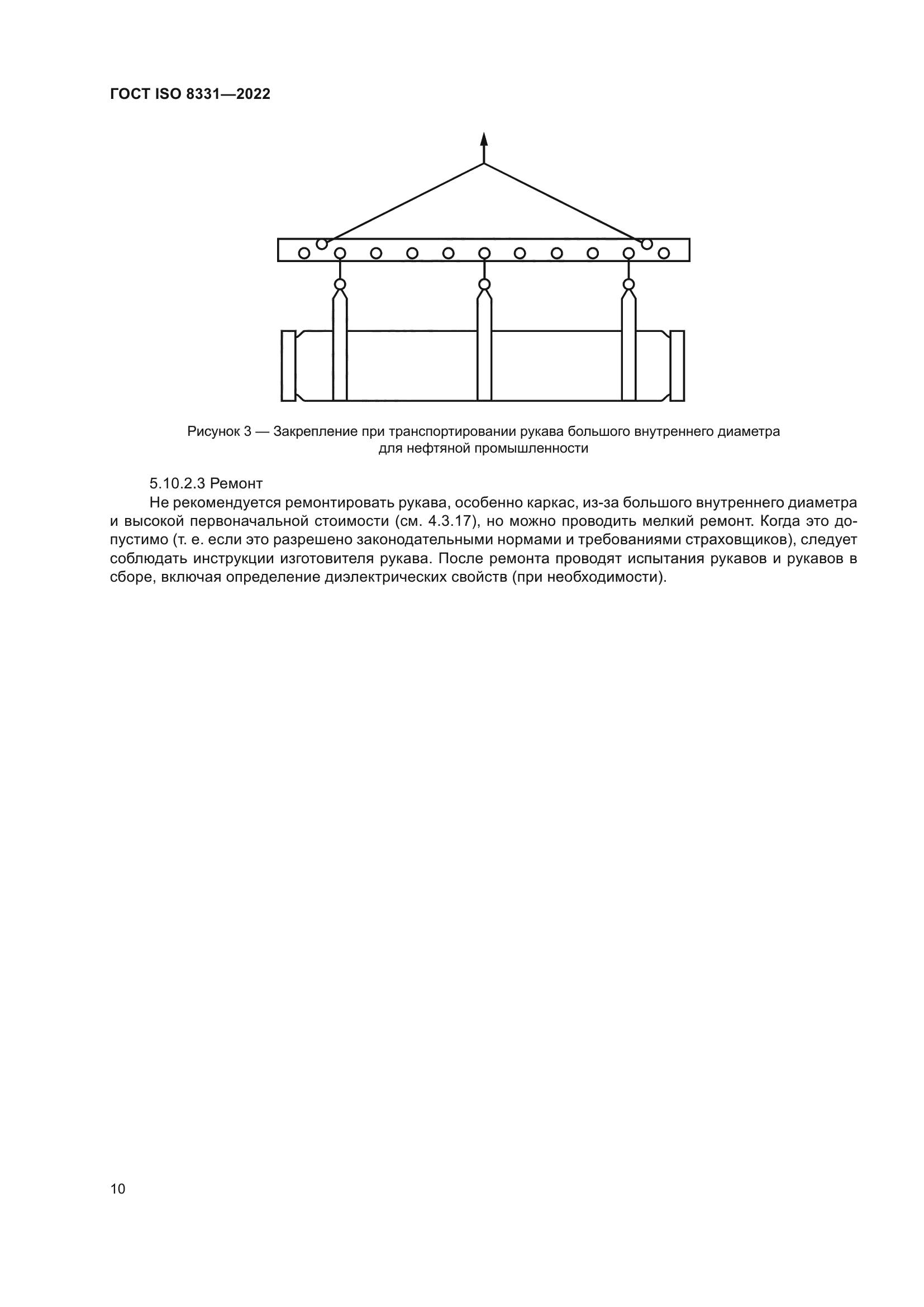 ГОСТ ISO 8331—2022

Рисунок 3 — Закрепление при транспортировании рукава большого внутреннего диаметра для нефтяной промышленности

5.10.2.3 Ремонт

Не рекомендуется ремонтировать рукава, особенно каркас, из-за большого внутреннего диаметра и высокой первоначальной стоимости (см. 4.3.17), но можно проводить мелкий ремонт. Когда это допустимо (т. е. если это разрешено законодательными нормами и требованиями страховщиков), следует соблюдать инструкции изготовителя рукава. После ремонта проводят испытания рукавов и рукавов в сборе, включая определение диэлектрических свойств (при необходимости).

10